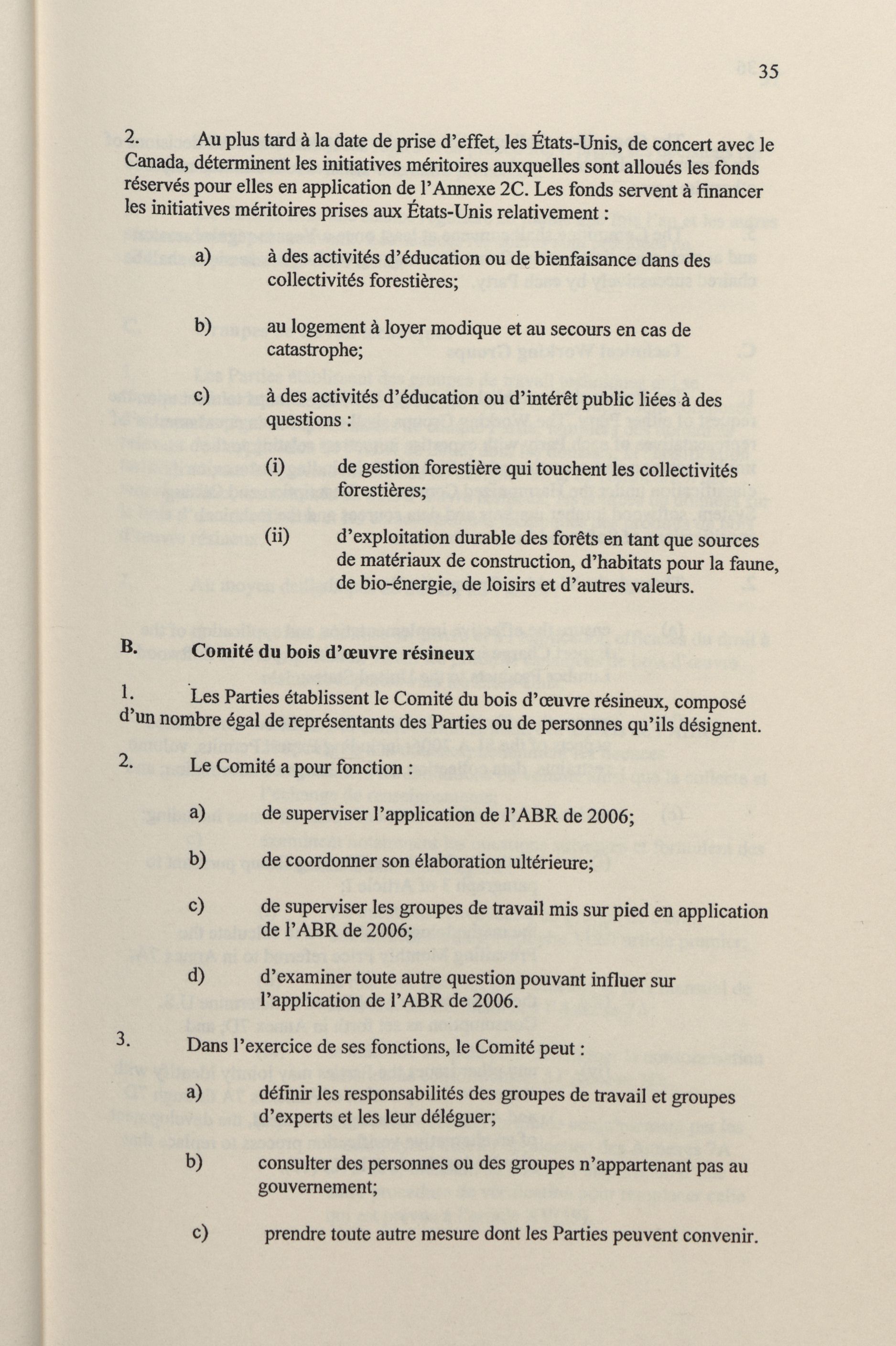 35

2. Au plus tard à la date de prise d'effet, les États-Unis, de concert avec le Canada, déterminent les initiatives méritoires auxquelles sont alloués les fonds réservés pour elles en application de l'Annexe 2C. Les fonds servent à financer les initiatives méritoires prises aux États-Unis relativement :

a) à des activités d'éducation ou de bienfaisance dans des collectivités forestières;

b) au logement à loyer modique et au secours en cas de catastrophe;

c) à des activités d'éducation ou d'intérêt public liées à des questions :

(i) de gestion forestière qui touchent les collectivités forestières;

(ii) d'exploitation durable des forêts en tant que sources de matériaux de construction, d'habitats pour la faune, de bio-énergie, de loisirs et d'autres valeurs.

B. Comité du bois d'œuvre résineux

1. Les Parties établissent le Comité du bois d'œuvre résineux, composé d'un nombre égal de représentants des Parties ou de personnes qu'ils désignent.

2. Le Comité a pour fonction :

a) de superviser l'application de l'ABR de 2006;

b) de coordonner son élaboration ultérieure;

c) de superviser les groupes de travail mis sur pied en application de l'ABR de 2006;

d) d'examiner toute autre question pouvant influer sur l'application de l'ABR de 2006.

3. Dans l'exercice de ses fonctions, le Comité peut :

a) définir les responsabilités des groupes de travail et groupes d'experts et les leur déléguer;

b) consulter des personnes ou des groupes n'appartenant pas au gouvernement;

c) prendre toute autre mesure dont les Parties peuvent convenir.